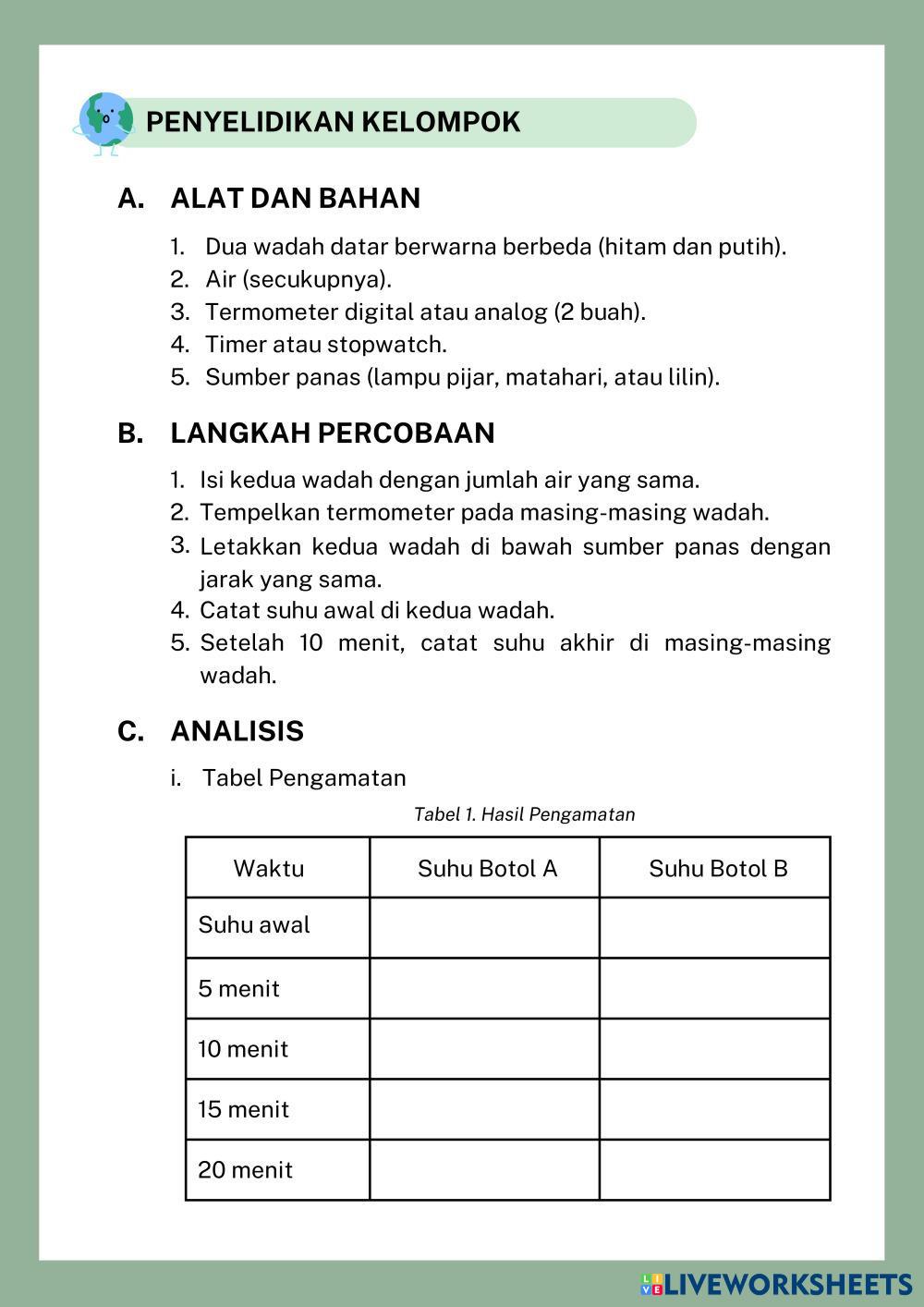 PENYELIDIKAN KELOMPOK

A. ALAT DAN BAHAN

1. Dua wadah datar berwarna berbeda (hitam dan putih).
2. Air (secukupnya).
3. Termometer digital atau analog (2 buah).
4. Timer atau stopwatch.
5. Sumber panas (lampu pijar, matahari, atau lilin).

B. LANGKAH PERCOBAAN

1. Isi kedua wadah dengan jumlah air yang sama.
2. Tempelkan termometer pada masing-masing wadah.
3. Letakkan kedua wadah di bawah sumber panas dengan jarak yang sama.
4. Catat suhu awal di kedua wadah.
5. Setelah 10 menit, catat suhu akhir di masing-masing wadah.

C. ANALISIS

i. Tabel Pengamatan

Tabel 1. Hasil Pengamatan

| Waktu | Suhu Botol A | Suhu Botol B |
|---|---|---|
| Suhu awal | | |
| 5 menit | | |
| 10 menit | | |
| 15 menit | | |
| 20 menit | | |

LIVEWORKSHEETS